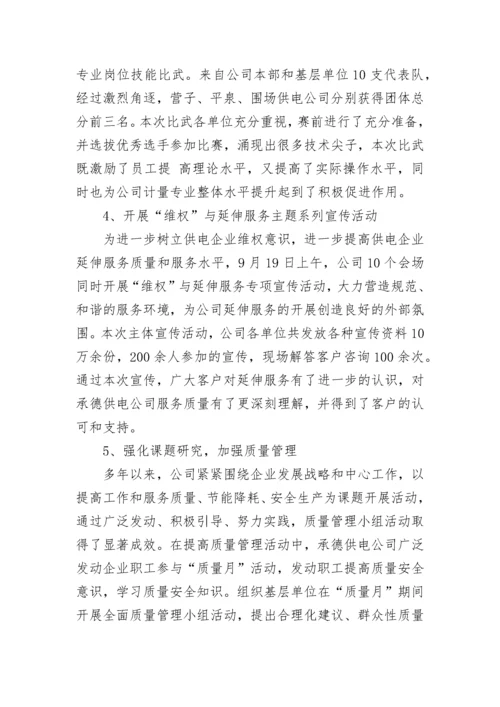 专业岗位技能比武。来自公司本部和基层单位10支代表队，经过激烈角逐，营子、平泉、围场供电公司分别获得团体总分前三名。本次比武各单位充分重视，赛前进行了充分准备，并选拔优秀选手参加比赛，涌现出很多技术尖子，本次比武既激励了员工提 高理论水平，又提高了实际操作水平，同时也为公司计量专业整体水平提升起到了积极促进作用。

4、开展“维权”与延伸服务主题系列宣传活动

为进一步树立供电企业维权意识，进一步提高供电企业延伸服务质量和服务水平，9月19日上午，公司10个会场同时开展“维权”与延伸服务专项宣传活动，大力营造规范、和谐的服务环境，为公司延伸服务的开展创造良好的外部氛围。本次主体宣传活动，公司各单位共发放各种宣传资料10万余份，200余人参加的宣传，现场解答客户咨询100余次。通过本次宣传，广大客户对延伸服务有了进一步的认识，对承德供电公司服务质量有了更深刻理解，并得到了客户的认可和支持。

5、强化课题研究，加强质量管理

多年以来，公司紧紧围绕企业发展战略和中心工作，以提高工作和服务质量、节能降耗、安全生产为课题开展活动，通过广泛发动、积极引导、努力实践，质量管理小组活动取得了显著成效。在提高质量管理活动中，承德供电公司广泛发动企业职工参与“质量月”活动，发动职工提高质量安全意识，学习质量安全知识。组织基层单位在“质量月”期间开展全面质量管理小组活动，提出合理化建议、群众性质量